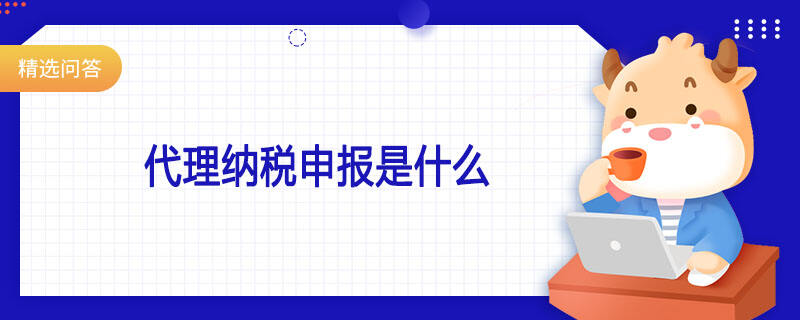 精选问答

代理纳税申报是什么